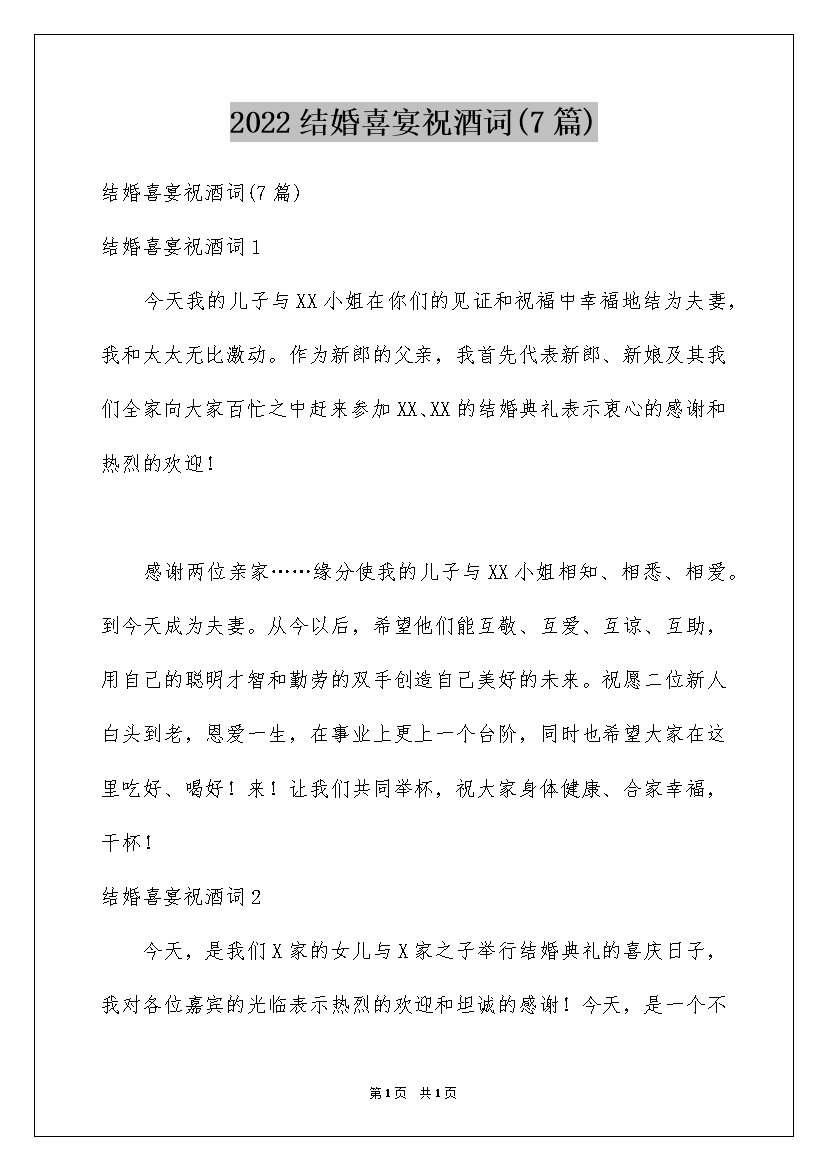 2022结婚喜宴祝酒词(7篇)

结婚喜宴祝酒词(7篇)

结婚喜宴祝酒词1

今天我的儿子与XX小姐在你们的见证和祝福中幸福地结为夫妻，我和太太无比激动。作为新郎的父亲，我首先代表新郎、新娘及其我们全家向大家百忙之中赶来参加XX、XX的结婚典礼表示衷心的感谢和热烈的欢迎！

感谢两位亲家……缘分使我的儿子与XX小姐相知、相悉、相爱。到今天成为夫妻。从今以后，希望他们能互敬、互爱、互谅、互助，用自己的聪明才智和勤劳的双手创造自己美好的未来。祝愿二位新人白头到老，恩爱一生，在事业上更上一个台阶，同时也希望大家在这里吃好、喝好！来！让我们共同举杯，祝大家身体健康、合家幸福，干杯！

结婚喜宴祝酒词2

今天，是我们X家的女儿与X家之子举行结婚典礼的喜庆日子，我对各位嘉宾的光临表示热烈的欢迎和坦诚的感谢！今天，是一个不

第1页 共1页